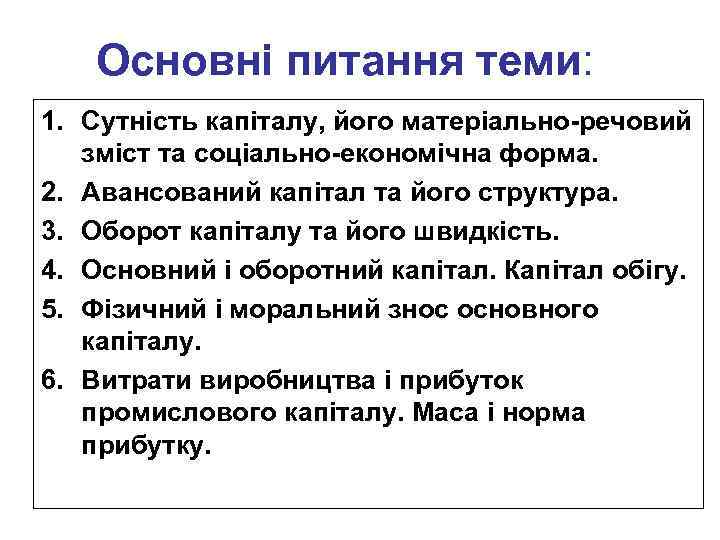 Основні питання теми:

1. Сутність капіталу, його матеріально-речовий зміст та соціально-економічна форма.
2. Авансований капітал та його структура.
3. Оборот капіталу та його швидкість.
4. Основний і оборотний капітал. Капітал обігу.
5. Фізичний і моральний знос основного капіталу.
6. Витрати виробництва і прибуток промислового капіталу. Маса і норма прибутку.